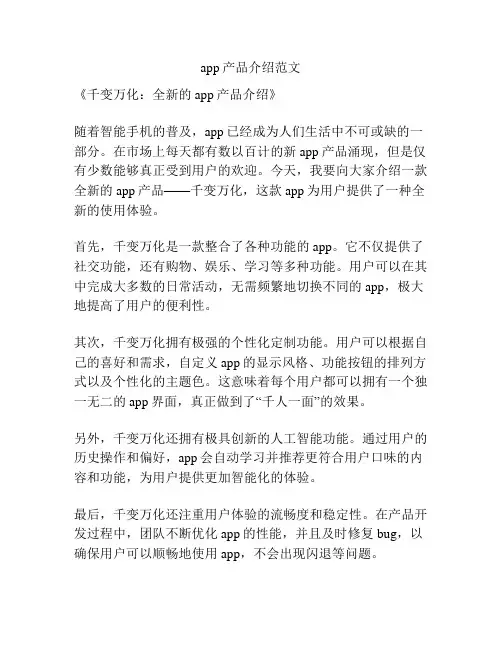 app 产品介绍范文

《千变万化：全新的 app 产品介绍》

随着智能手机的普及，app 已经成为人们生活中不可或缺的一部分。在市场上每天都有数以百计的新 app 产品涌现，但是仅有少数能够真正受到用户的欢迎。今天，我要向大家介绍一款全新的 app 产品——千变万化，这款 app 为用户提供了一种全新的使用体验。

首先，千变万化是一款整合了各种功能的 app。它不仅提供了社交功能，还有购物、娱乐、学习等多种功能。用户可以在其中完成大多数的日常活动，无需频繁地切换不同的 app，极大地提高了用户的便利性。

其次，千变万化拥有极强的个性化定制功能。用户可以根据自己的喜好和需求，自定义 app 的显示风格、功能按钮的排列方式以及个性化的主题色。这意味着每个用户都可以拥有一个独一无二的 app 界面，真正做到了“千人一面”的效果。

另外，千变万化还拥有极具创新的人工智能功能。通过用户的历史操作和偏好，app 会自动学习并推荐更符合用户口味的内容和功能，为用户提供更加智能化的体验。

最后，千变万化还注重用户体验的流畅度和稳定性。在产品开发过程中，团队不断优化 app 的性能，并且及时修复 bug，以确保用户可以顺畅地使用 app，不会出现闪退等问题。